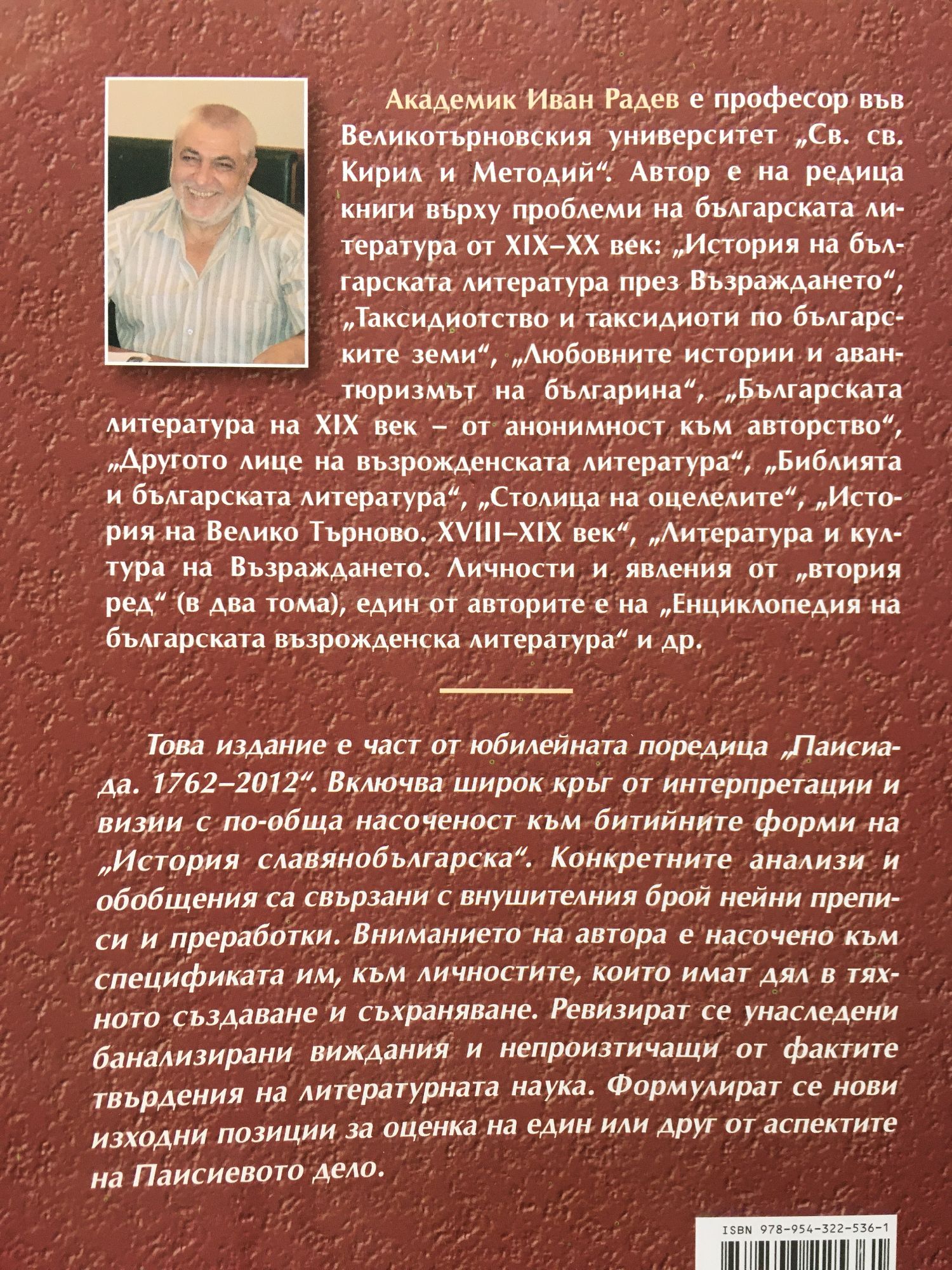 Академик Иван Радев е професор във Великотърновския университет „Св. св. Кирил и Методий“. Автор е на редица книги върху проблеми на българската литература от XIX–XX век: „История на българската литература през Възраждането“, „Таксидиотство и таксидиоти по българските земи“, „Любовните истории и авантюризмът на българина“, „Българската литература на XIX век – от анонимност към авторство“, „Другото лице на възрожденската литература“, „Библията и българската литература“, „Столица на оцелелите“, „История на Велико Търново. XVIII–XIX век“, „Литература и култура на Възраждането. Личности и явления от „втория ред“ (в два тома), един от авторите е на „Енциклопедия на българската възрожденска литература“ и др.

Това издание е част от юбилейната поредица „Паисиада. 1762–2012“. Включва широк кръг от интерпретации и визии с по-обща насоченост към битийните форми на „История славянобългарска“. Конкретните анализи и обобщения са свързани с внушителния брой нейни преписи и преработки. Вниманието на автора е насочено към спецификата им, към личностите, които имат дял в тяхното създаване и съхраняване. Ревизират се унаследени банализирани виждания и непроизтичащи от фактите твърдения на литературната наука. Формулират се нови изходни позиции за оценка на един или друг от аспектите на Паисиевото дело.

ISBN 978-954-322-536-1